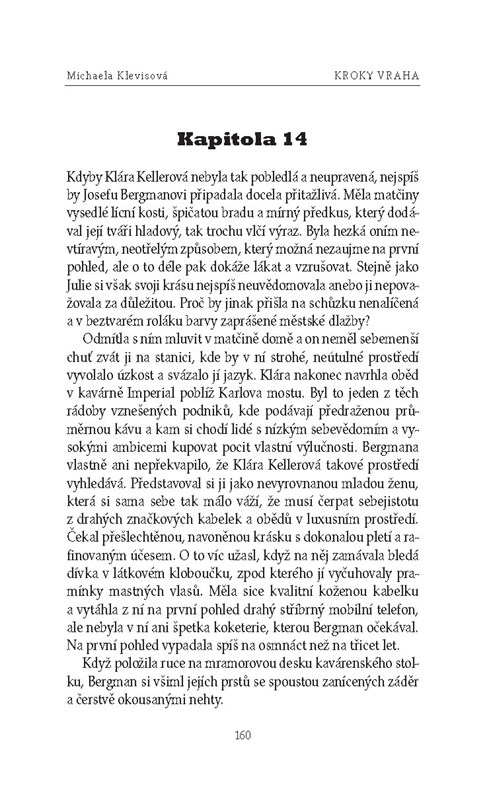 Michaela Klevisová KROKY VRAHA

Kapitola 14

Kdyby Klára Kellerová nebyla tak pobledlá a neupravená, nejspíš by Josefu Bergmanovi připadala docela přitažlivá. Měla matčiny vysedlé lícní kosti, špičatou bradu a mírný předkus, který dodával její tváři hladový, tak trochu vlčí výraz. Byla hezká oním nevtíravým, neotřelým způsobem, který možná nezaujme na první pohled, ale o to déle pak dokáže lákat a vzrušovat. Stejně jako Julie si však svoji krásu nejspíš neuvědomovala anebo ji nepovažovala za důležitou. Proč by jinak přišla na schůzku nenalíčená a v beztvarém roláku barvy zaprášené městské dlažby?

Odmítla s ním mluvit v matčině domě a on neměl sebemenší chuť zvát ji na stanici, kde by v ní strohé, neútulné prostředí vyvolalo úzkost a svázalo jí jazyk. Klára nakonec navrhla oběd v kavárně Imperial poblíž Karlova mostu. Byl to jeden z těch rádoby vznešených podniků, kde podávají předraženou průměrnou kávu a kam si chodí lidé s nízkým sebevědomím a vysokými ambicemi kupovat pocit vlastní výlučnosti. Bergmana vlastně ani nepřekvapilo, že Klára Kellerová takové prostředí vyhledává. Představoval si ji jako nevyrovnanou mladou ženu, která si sama sebe tak málo váží, že musí čerpat sebejistotu z drahých značkových kabelek a obědů v luxusním prostředí. Čekal přešlechtěnou, navoněnou krásku s dokonalou pletí a rafinovaným účesem. O to víc užasl, když na něj zamávala bledá dívka v látkovém kloboučku, zpod kterého jí vyčuhovaly pramínky mastných vlasů. Měla sice kvalitní koženou kabelku a vytáhla z ní na první pohled drahý stříbrný mobilní telefon, ale nebyla v ní ani špetka koketerie, kterou Bergman očekával. Na první pohled vypadala spíš na osmnáct než na třicet let.

Když položila ruce na mramorovou desku kavárenského stolku, Bergman si všiml jejích prstů se spoustou zanícených záděr a čerstvě okousanými nehty.

160